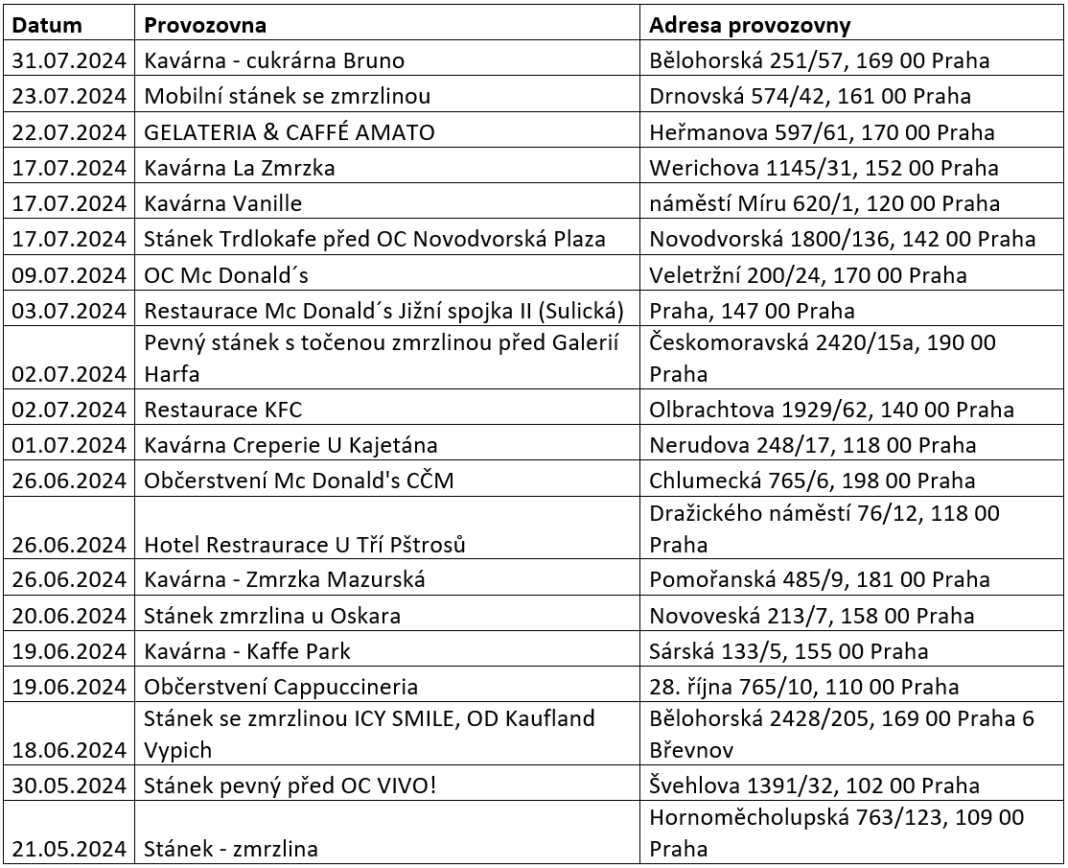 | Datum | Provozovna | Adresa provozovny |
|---|---|---|
| 31.07.2024 | Kavárna - cukrárna Bruno | Bělohorská 251/57, 169 00 Praha |
| 23.07.2024 | Mobilní stánek se zmrzlinou | Drnovská 574/42, 161 00 Praha |
| 22.07.2024 | GELATERIA & CAFFÉ AMATO | Heřmanova 597/61, 170 00 Praha |
| 17.07.2024 | Kavárna La Zmrzka | Werichova 1145/31, 152 00 Praha |
| 17.07.2024 | Kavárna Vanille | náměstí Míru 620/1, 120 00 Praha |
| 17.07.2024 | Stánek Trdlokafe před OC Novodvorská Plaza | Novodvorská 1800/136, 142 00 Praha |
| 09.07.2024 | OC Mc Donald´s | Veletržní 200/24, 170 00 Praha |
| 03.07.2024 | Restaurace Mc Donald´s Jižní spojka II (Sulická) | Praha, 147 00 Praha |
| 02.07.2024 | Pevný stánek s točenou zmrzlinou před Galerií Harfa | Českomoravská 2420/15a, 190 00 Praha |
| 02.07.2024 | Restaurace KFC | Olbrachtova 1929/62, 140 00 Praha |
| 01.07.2024 | Kavárna Creperie U Kajetána | Nerudova 248/17, 118 00 Praha |
| 26.06.2024 | Občerstvení Mc Donald's CČM | Chlumecká 765/6, 198 00 Praha |
| 26.06.2024 | Hotel Restraurace U Tří Pštrosů | Dražického náměstí 76/12, 118 00 Praha |
| 26.06.2024 | Kavárna - Zmrzka Mazurská | Pomořanská 485/9, 181 00 Praha |
| 20.06.2024 | Stánek zmrzlina u Oskara | Novoveská 213/7, 158 00 Praha |
| 19.06.2024 | Kavárna - Kaffe Park | Sárská 133/5, 155 00 Praha |
| 19.06.2024 | Občerstvení Cappuccineria | 28. října 765/10, 110 00 Praha |
| 18.06.2024 | Stánek se zmrzlinou ICY SMILE, OD Kaufland Vypich | Bělohorská 2428/205, 169 00 Praha 6 Břevnov |
| 30.05.2024 | Stánek pevný před OC VIVO! | Švehlova 1391/32, 102 00 Praha |
| 21.05.2024 | Stánek - zmrzlina | Hornoměcholupská 763/123, 109 00 Praha |